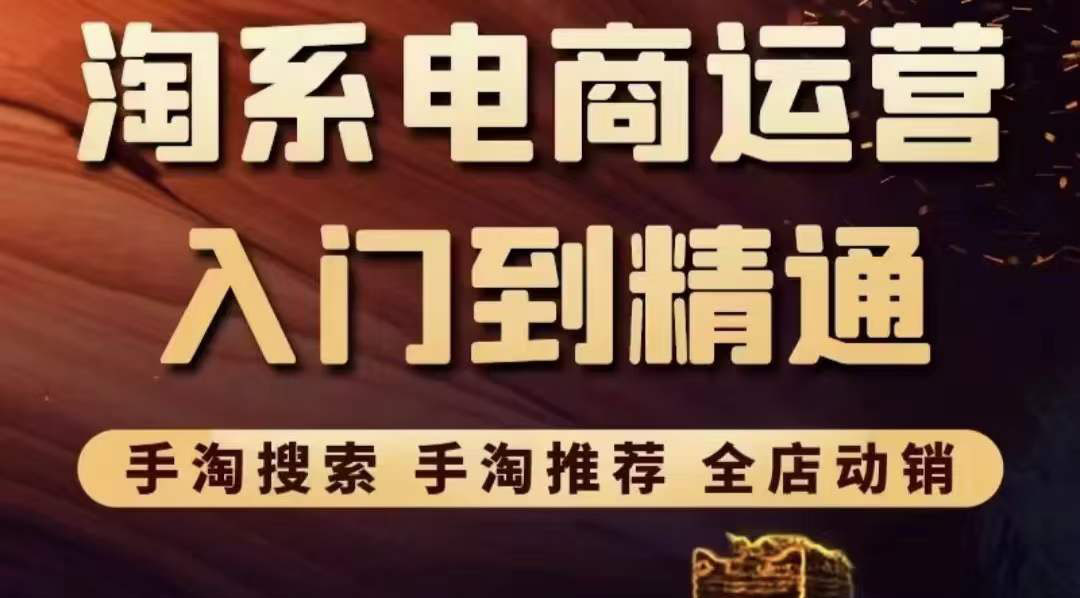 淘系电商运营
入门到精通

手淘搜索 手淘推荐 全店动销